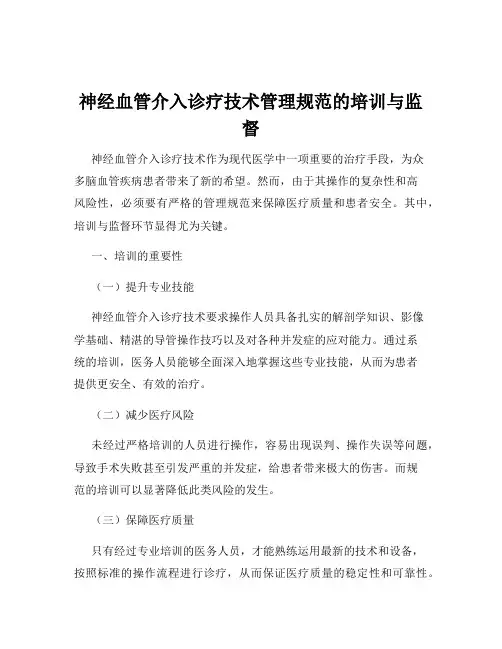 神经血管介入诊疗技术管理规范的培训与监督

神经血管介入诊疗技术作为现代医学中一项重要的治疗手段，为众多脑血管疾病患者带来了新的希望。然而，由于其操作的复杂性和高风险性，必须要有严格的管理规范来保障医疗质量和患者安全。其中，培训与监督环节显得尤为关键。

一、培训的重要性

（一）提升专业技能

神经血管介入诊疗技术要求操作人员具备扎实的解剖学知识、影像学基础、精湛的导管操作技巧以及对各种并发症的应对能力。通过系统的培训，医务人员能够全面深入地掌握这些专业技能，从而为患者提供更安全、有效的治疗。

（二）减少医疗风险

未经过严格培训的人员进行操作，容易出现误判、操作失误等问题，导致手术失败甚至引发严重的并发症，给患者带来极大的伤害。而规范的培训可以显著降低此类风险的发生。

（三）保障医疗质量

只有经过专业培训的医务人员，才能熟练运用最新的技术和设备，按照标准的操作流程进行诊疗，从而保证医疗质量的稳定性和可靠性。